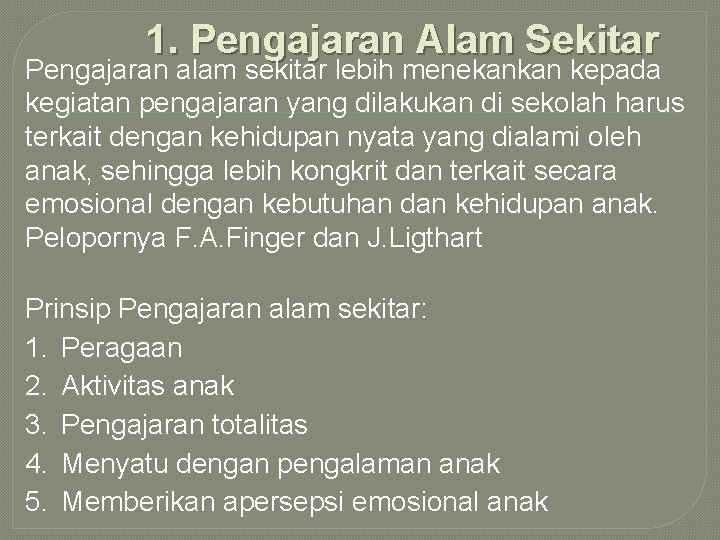 1. Pengajaran Alam Sekitar

Pengajaran alam sekitar lebih menekankan kepada kegiatan pengajaran yang dilakukan di sekolah harus terkait dengan kehidupan nyata yang dialami oleh anak, sehingga lebih kongkrit dan terkait secara emosional dengan kebutuhan dan kehidupan anak. Pelopornya F.A.Finger dan J.Ligthart

Prinsip Pengajaran alam sekitar:
1. Peragaan
2. Aktivitas anak
3. Pengajaran totalitas
4. Menyatu dengan pengalaman anak
5. Memberikan apersepsi emosional anak